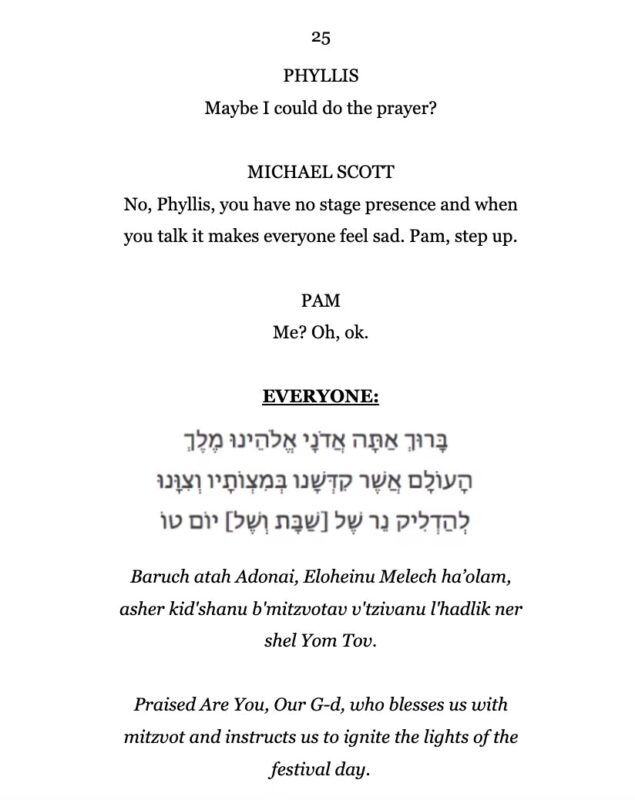 25

PHYLLIS

Maybe I could do the prayer?

MICHAEL SCOTT

No, Phyllis, you have no stage presence and when you talk it makes everyone feel sad. Pam, step up.

PAM

Me? Oh, ok.

EVERYONE:

בָּרוּךְ אַתָּה אֲדֹנָי אֱלֹהֵינוּ מֶלֶךְ
הָעוֹלָם אֲשֶׁר קִדְּשָׁנוּ בְּמִצְוֹתָיו וְצִוָּנוּ
לְהַדְלִיק נֵר שֶׁל [שַׁבָּת וְשֶׁל] יוֹם טוֹ

Baruch atah Adonai, Eloheinu Melech ha'olam, asher kid'shanu b'mitzvotav v'tzivanu l'hadlik ner shel Yom Tov.

Praised Are You, Our G-d, who blesses us with mitzvot and instructs us to ignite the lights of the festival day.